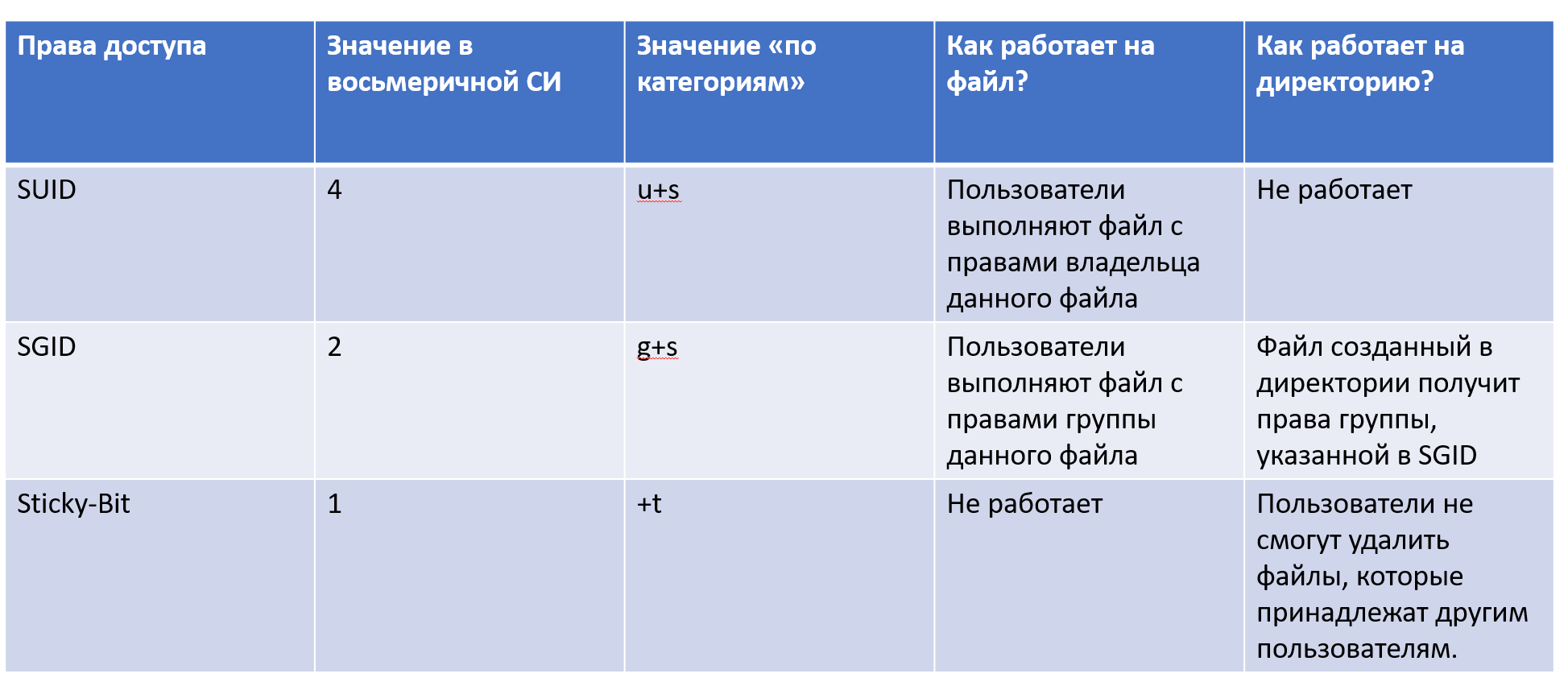 | Права доступа | Значение в восьмеричной СИ | Значение «по категориям» | Как работает на файл? | Как работает на директорию? |
|---|---|---|---|---|
| SUID | 4 | u+s | Пользователи выполняют файл с правами владельца данного файла | Не работает |
| SGID | 2 | g+s | Пользователи выполняют файл с правами группы данного файла | Файл созданный в директории получит права группы, указанной в SGID |
| Sticky-Bit | 1 | +t | Не работает | Пользователи не смогут удалить файлы, которые принадлежат другим пользователям. |